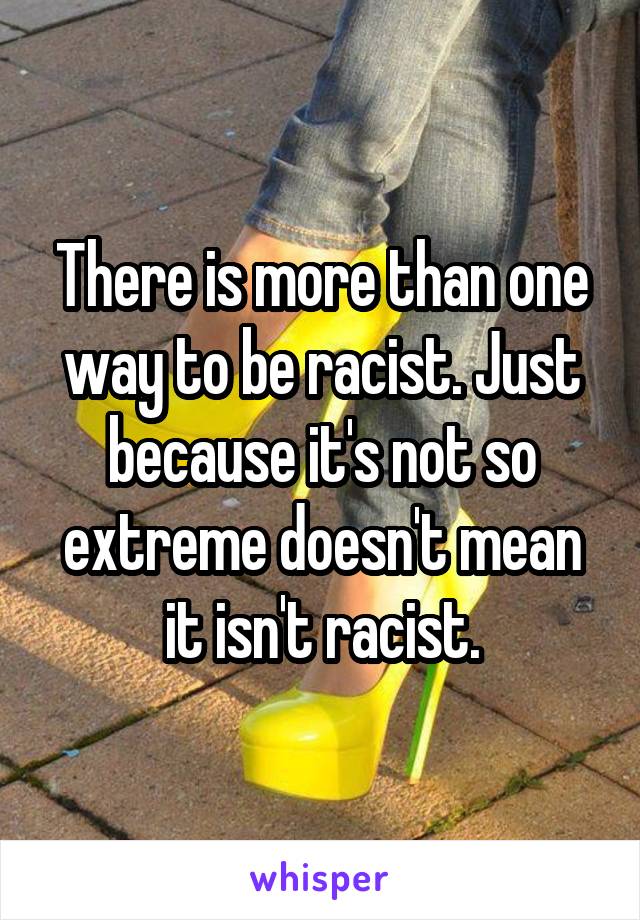 There is more than one way to be racist. Just because it's not so extreme doesn't mean it isn't racist.

whisper